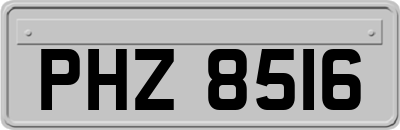 PHZ 8516